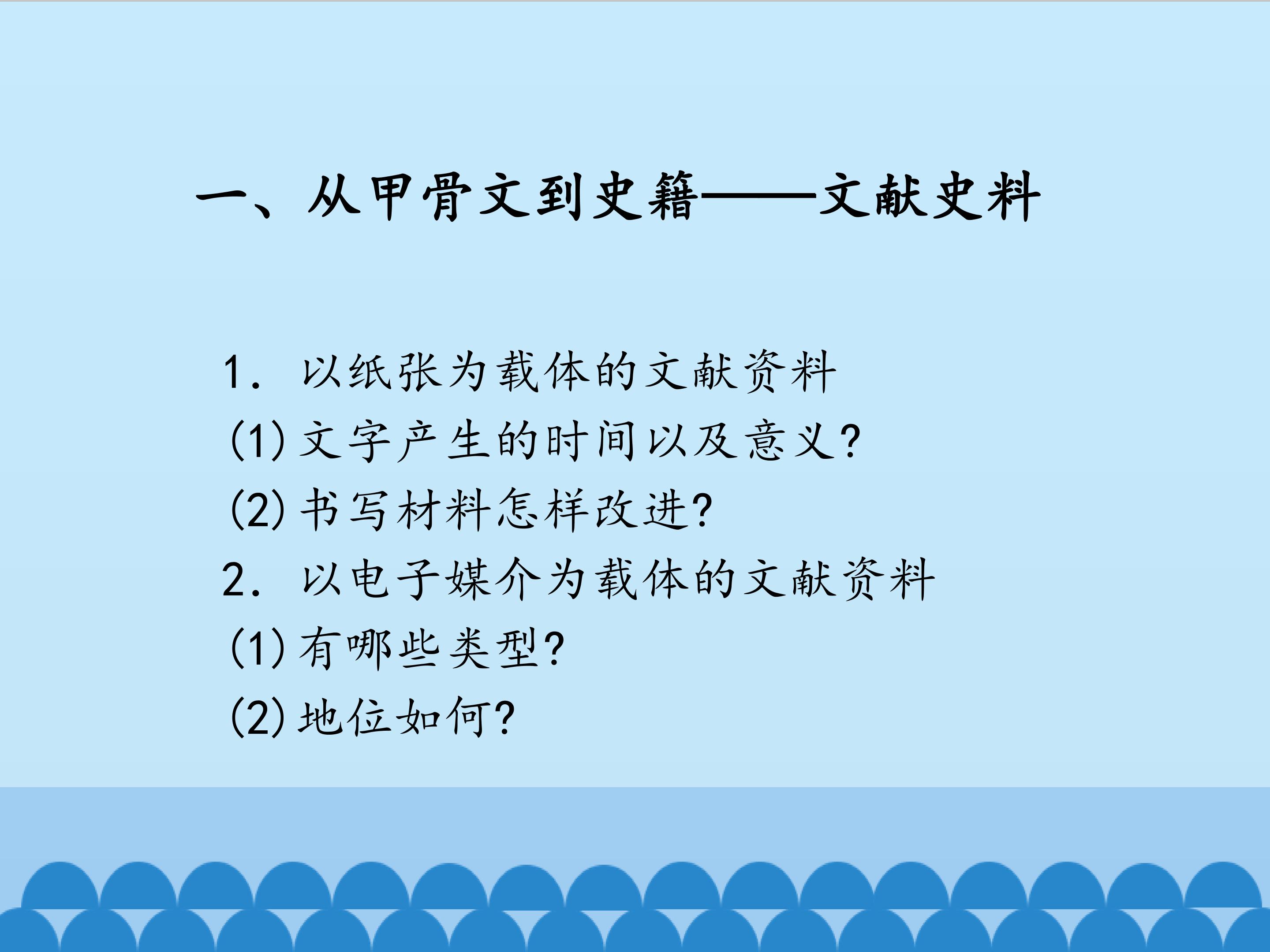 一、从甲骨文到史籍——文献史料

1．以纸张为载体的文献资料

(1)文字产生的时间以及意义?

(2)书写材料怎样改进?

2．以电子媒介为载体的文献资料

(1)有哪些类型?

(2)地位如何?